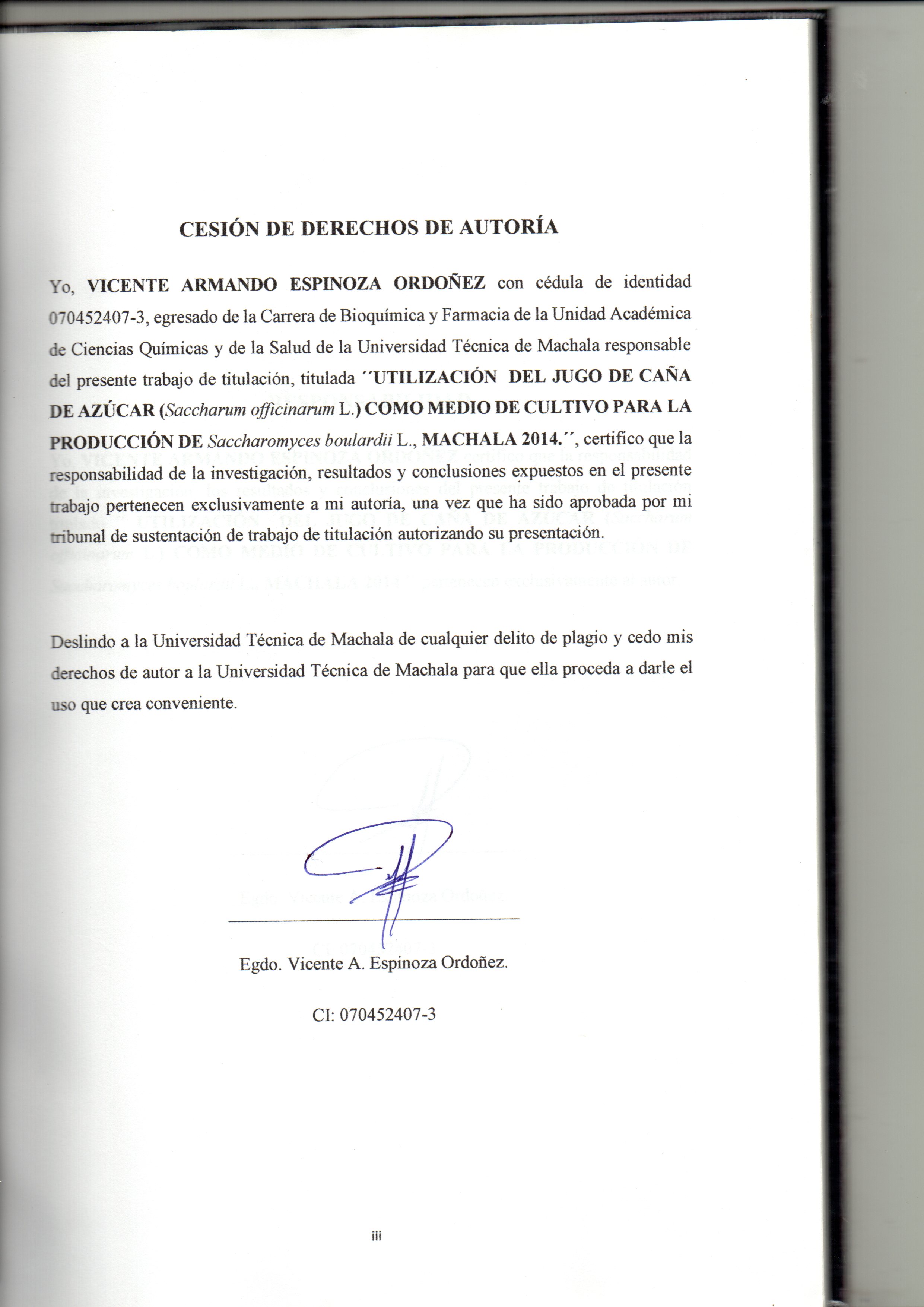 CESIÓN DE DERECHOS DE AUTORÍA

Yo, VICENTE ARMANDO ESPINOZA ORDOÑEZ con cédula de identidad 070452407-3, egresado de la Carrera de Bioquímica y Farmacia de la Unidad Académica de Ciencias Químicas y de la Salud de la Universidad Técnica de Machala responsable del presente trabajo de titulación, titulada ´´UTILIZACIÓN DEL JUGO DE CAÑA DE AZÚCAR (Saccharum officinarum L.) COMO MEDIO DE CULTIVO PARA LA PRODUCCIÓN DE Saccharomyces boulardii L., MACHALA 2014.´´, certifico que la responsabilidad de la investigación, resultados y conclusiones expuestos en el presente trabajo pertenecen exclusivamente a mi autoría, una vez que ha sido aprobada por mi tribunal de sustentación de trabajo de titulación autorizando su presentación.

Deslindo a la Universidad Técnica de Machala de cualquier delito de plagio y cedo mis derechos de autor a la Universidad Técnica de Machala para que ella proceda a darle el uso que crea conveniente.

Egdo. Vicente A. Espinoza Ordoñez.

CI: 070452407-3

iii